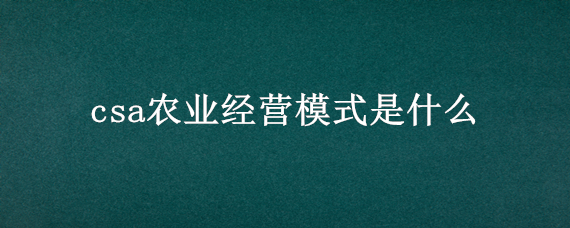 csa农业经营模式是什么